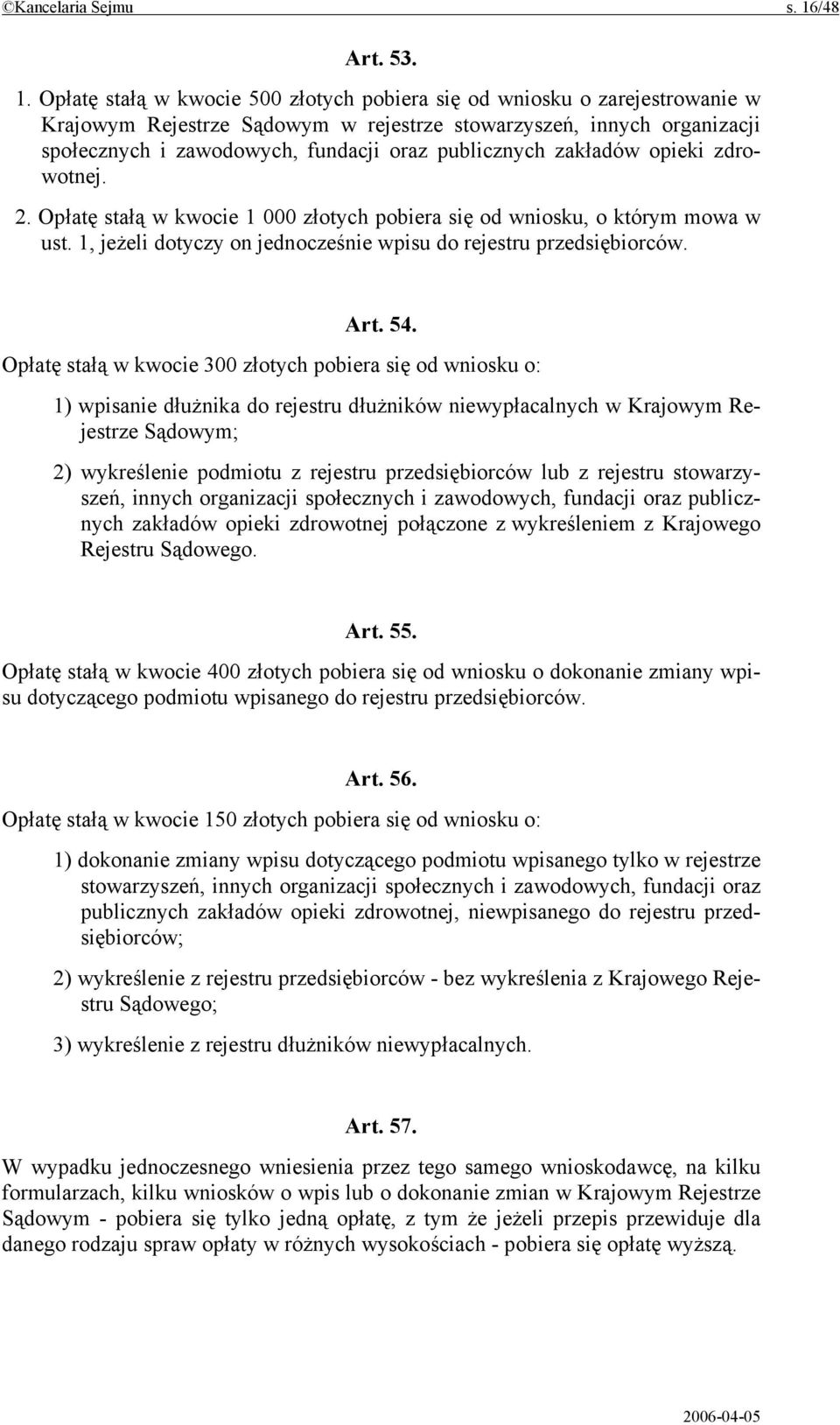 ©Kancelaria Sejmu s. 16/48

Art. 53.

1. Opłatę stałą w kwocie 500 złotych pobiera się od wniosku o zarejestrowanie w Krajowym Rejestrze Sądowym w rejestrze stowarzyszeń, innych organizacji społecznych i zawodowych, fundacji oraz publicznych zakładów opieki zdrowotnej.

2. Opłatę stałą w kwocie 1 000 złotych pobiera się od wniosku, o którym mowa w ust. 1, jeżeli dotyczy on jednocześnie wpisu do rejestru przedsiębiorców.

Art. 54.

Opłatę stałą w kwocie 300 złotych pobiera się od wniosku o:

1) wpisanie dłużnika do rejestru dłużników niewypłacalnych w Krajowym Rejestrze Sądowym;

2) wykreślenie podmiotu z rejestru przedsiębiorców lub z rejestru stowarzyszeń, innych organizacji społecznych i zawodowych, fundacji oraz publicznych zakładów opieki zdrowotnej połączone z wykreśleniem z Krajowego Rejestru Sądowego.

Art. 55.

Opłatę stałą w kwocie 400 złotych pobiera się od wniosku o dokonanie zmiany wpisu dotyczącego podmiotu wpisanego do rejestru przedsiębiorców.

Art. 56.

Opłatę stałą w kwocie 150 złotych pobiera się od wniosku o:

1) dokonanie zmiany wpisu dotyczącego podmiotu wpisanego tylko w rejestrze stowarzyszeń, innych organizacji społecznych i zawodowych, fundacji oraz publicznych zakładów opieki zdrowotnej, niewpisanego do rejestru przedsiębiorców;

2) wykreślenie z rejestru przedsiębiorców - bez wykreślenia z Krajowego Rejestru Sądowego;

3) wykreślenie z rejestru dłużników niewypłacalnych.

Art. 57.

W wypadku jednoczesnego wniesienia przez tego samego wnioskodawcę, na kilku formularzach, kilku wniosków o wpis lub o dokonanie zmian w Krajowym Rejestrze Sądowym - pobiera się tylko jedną opłatę, z tym że jeżeli przepis przewiduje dla danego rodzaju spraw opłaty w różnych wysokościach - pobiera się opłatę wyższą.

2006-04-05